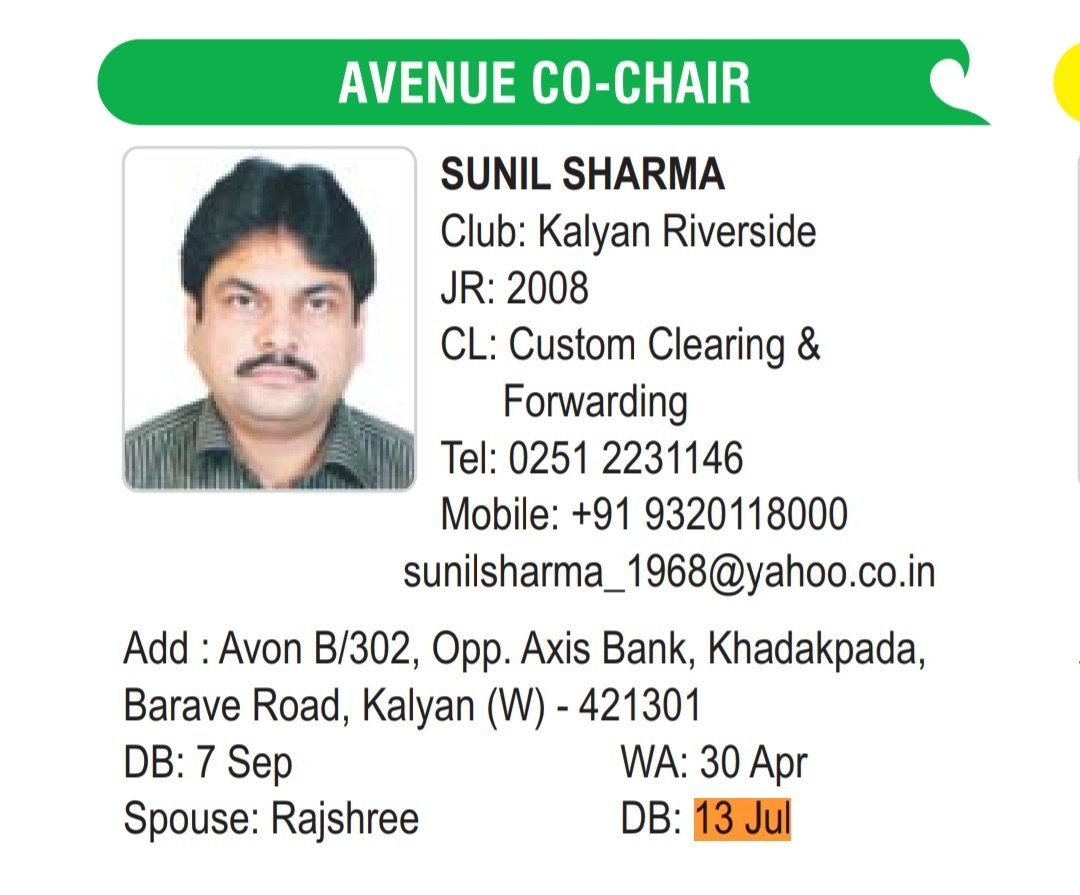 AVENUE CO-CHAIR

SUNIL SHARMA
Club: Kalyan Riverside
JR: 2008
CL: Custom Clearing & Forwarding
Tel: 0251 2231146
Mobile: +91 9320118000
sunilsharma_1968@yahoo.co.in

Add : Avon B/302, Opp. Axis Bank, Khadakpada, Barave Road, Kalyan (W) - 421301
DB: 7 Sep
WA: 30 Apr
Spouse: Rajshree
DB: 13 Jul